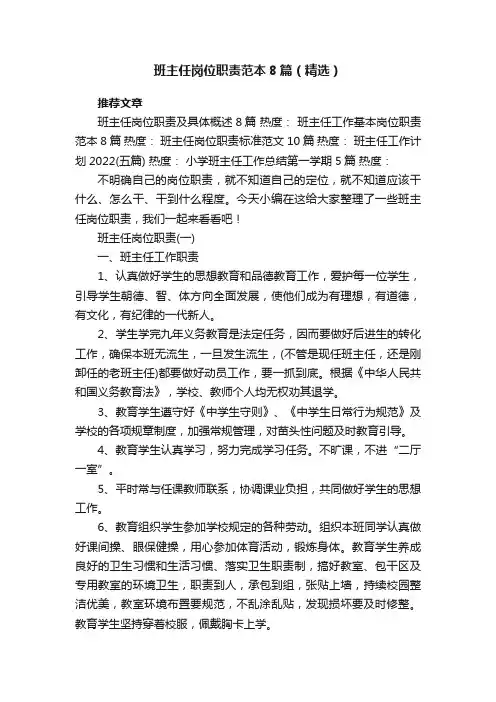 班主任岗位职责范本8篇（精选）

推荐文章

班主任岗位职责及具体概述8篇 热度： 班主任工作基本岗位职责范本8篇 热度： 班主任岗位职责标准范文10篇 热度： 班主任工作计划2022(五篇) 热度： 小学班主任工作总结第一学期5篇 热度：

不明确自己的岗位职责，就不知道自己的定位，就不知道应该干什么、怎么干、干到什么程度。今天小编在这给大家整理了一些班主任岗位职责，我们一起来看看吧！

班主任岗位职责(一)

一、班主任工作职责

1、认真做好学生的思想教育和品德教育工作，爱护每一位学生，引导学生朝德、智、体方向全面发展，使他们成为有理想，有道德，有文化，有纪律的一代新人。

2、学生学完九年义务教育是法定任务，因而要做好后进生的转化工作，确保本班无流生，一旦发生流生，(不管是现任班主任，还是刚卸任的老班主任)都要做好动员工作，要一抓到底。根据《中华人民共和国义务教育法》，学校、教师个人均无权劝其退学。

3、教育学生遵守好《中学生守则》、《中学生日常行为规范》及学校的各项规章制度，加强常规管理，对苗头性问题及时教育引导。

4、教育学生认真学习，努力完成学习任务。不旷课，不进“二厅一室”。

5、平时常与任课教师联系，协调课业负担，共同做好学生的思想工作。

6、教育组织学生参加学校规定的各种劳动。组织本班同学认真做好课间操、眼保健操，用心参加体育活动，锻炼身体。教育学生养成良好的卫生习惯和生活习惯、落实卫生职责制，搞好教室、包干区及专用教室的环境卫生，职责到人，承包到组，张贴上墙，持续校园整洁优美，教室环境布置要规范，不乱涂乱贴，发现损坏要及时修整。教育学生坚持穿着校服，佩戴胸卡上学。